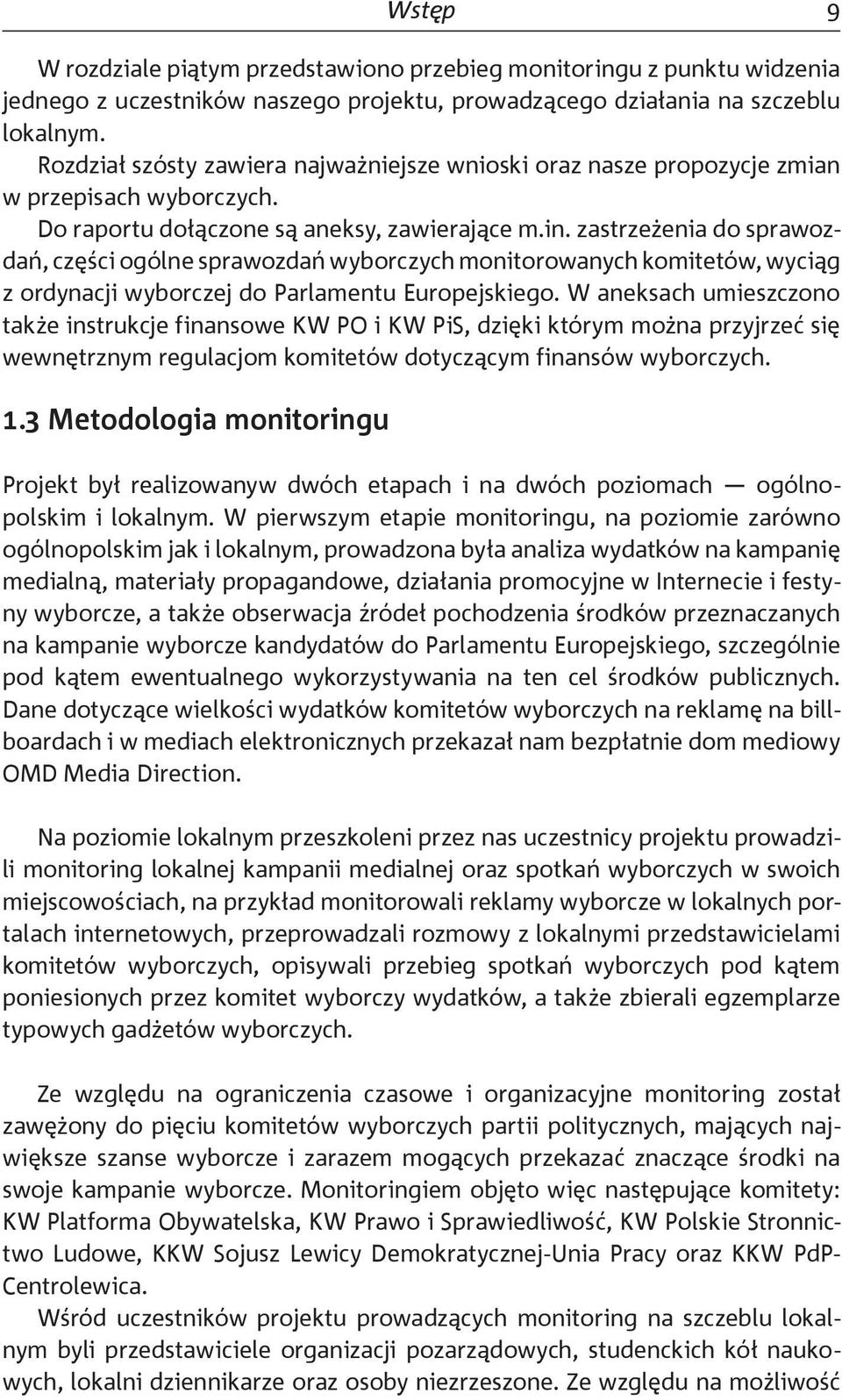 Wstęp 9

W rozdziale piątym przedstawiono przebieg monitoringu z punktu widzenia jednego z uczestników naszego projektu, prowadzącego działania na szczeblu lokalnym.

Rozdział szósty zawiera najważniejsze wnioski oraz nasze propozycje zmian w przepisach wyborczych.

Do raportu dołączone są aneksy, zawierające m.in. zastrzeżenia do sprawozdań, części ogólne sprawozdań wyborczych monitorowanych komitetów, wyciąg z ordynacji wyborczej do Parlamentu Europejskiego. W aneksach umieszczono także instrukcje finansowe KW PO i KW PiS, dzięki którym można przyjrzeć się wewnętrznym regulacjom komitetów dotyczącym finansów wyborczych.

1.3 Metodologia monitoringu

Projekt był realizowanyw dwóch etapach i na dwóch poziomach — ogólnopolskim i lokalnym. W pierwszym etapie monitoringu, na poziomie zarówno ogólnopolskim jak i lokalnym, prowadzona była analiza wydatków na kampanię medialną, materiały propagandowe, działania promocyjne w Internecie i festyny wyborcze, a także obserwacja źródeł pochodzenia środków przeznaczanych na kampanie wyborcze kandydatów do Parlamentu Europejskiego, szczególnie pod kątem ewentualnego wykorzystywania na ten cel środków publicznych. Dane dotyczące wielkości wydatków komitetów wyborczych na reklamę na billboardach i w mediach elektronicznych przekazał nam bezpłatnie dom mediowy OMD Media Direction.

Na poziomie lokalnym przeszkoleni przez nas uczestnicy projektu prowadzili monitoring lokalnej kampanii medialnej oraz spotkań wyborczych w swoich miejscowościach, na przykład monitorowali reklamy wyborcze w lokalnych portalach internetowych, przeprowadzali rozmowy z lokalnymi przedstawicielami komitetów wyborczych, opisywali przebieg spotkań wyborczych pod kątem poniesionych przez komitet wyborczy wydatków, a także zbierali egzemplarze typowych gadżetów wyborczych.

Ze względu na ograniczenia czasowe i organizacyjne monitoring został zawężony do pięciu komitetów wyborczych partii politycznych, mających największe szanse wyborcze i zarazem mogących przekazać znaczące środki na swoje kampanie wyborcze. Monitoringiem objęto więc następujące komitety: KW Platforma Obywatelska, KW Prawo i Sprawiedliwość, KW Polskie Stronnictwo Ludowe, KKW Sojusz Lewicy Demokratycznej-Unia Pracy oraz KKW PdP-Centrolewica.

Wśród uczestników projektu prowadzących monitoring na szczeblu lokalnym byli przedstawiciele organizacji pozarządowych, studenckich kół naukowych, lokalni dziennikarze oraz osoby niezrzeszone. Ze względu na możliwość